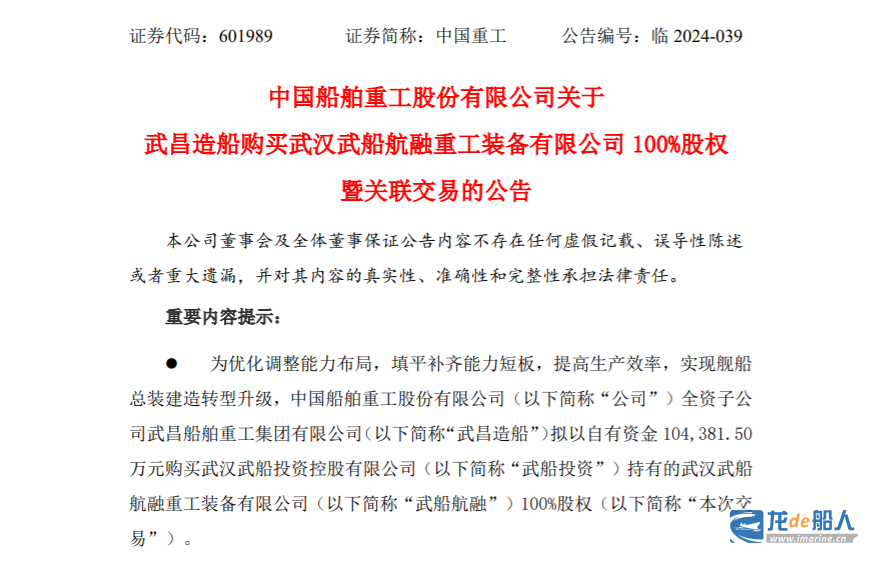 证券代码：601989 证券简称：中国重工 公告编号：临2024-039

中国船舶重工股份有限公司关于
武昌造船购买武汉武船航融重工装备有限公司100%股权
暨关联交易的公告

本公司董事会及全体董事保证公告内容不存在任何虚假记载、误导性陈述或者重大遗漏，并对其内容的真实性、准确性和完整性承担法律责任。

重要内容提示：

• 为优化调整能力布局，填平补齐能力短板，提高生产效率，实现舰船总装建造转型升级，中国船舶重工股份有限公司（以下简称“公司”）全资子公司武昌船舶重工集团有限公司（以下简称“武昌造船”）拟以自有资金104,381.50万元购买武汉武船投资控股有限公司（以下简称“武船投资”）持有的武汉武船航融重工装备有限公司（以下简称“武船航融”）100%股权（以下简称“本次交易”）。

龙de船人
www.imarine.cn